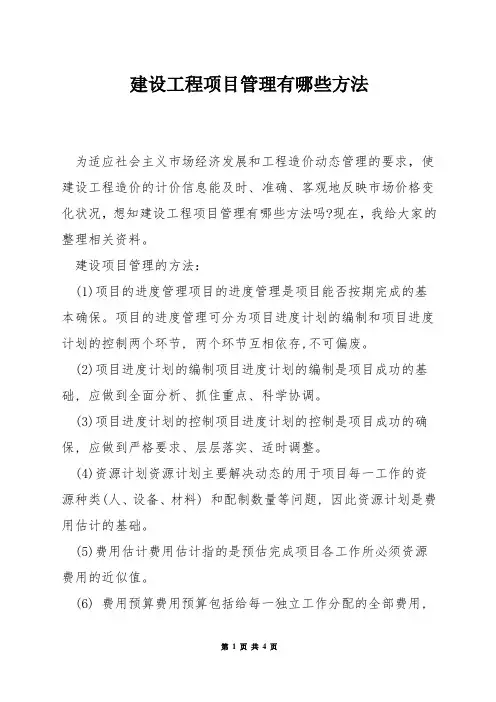 建设工程项目管理有哪些方法

为适应社会主义市场经济发展和工程造价动态管理的要求，使建设工程造价的计价信息能及时、准确、客观地反映市场价格变化状况，想知建设工程项目管理有哪些方法吗?现在，我给大家的整理相关资料。

建设项目管理的方法：

(1)项目的进度管理项目的进度管理是项目能否按期完成的基本确保。项目的进度管理可分为项目进度计划的编制和项目进度计划的控制两个环节，两个环节互相依存，不可偏废。

(2)项目进度计划的编制项目进度计划的编制是项目成功的基础，应做到全面分析、抓住重点、科学协调。

(3)项目进度计划的控制项目进度计划的控制是项目成功的确保，应做到严格要求、层层落实、适时调整。

(4)资源计划资源计划主要解决动态的用于项目每一工作的资源种类(人、设备、材料) 和配制数量等问题，因此资源计划是费用估计的基础。

(5)费用估计费用估计指的是预估完成项目各工作所必须资源费用的近似值。

(6) 费用预算费用预算包括给每一独立工作分配的全部费用，

第 1 页 共 4 页